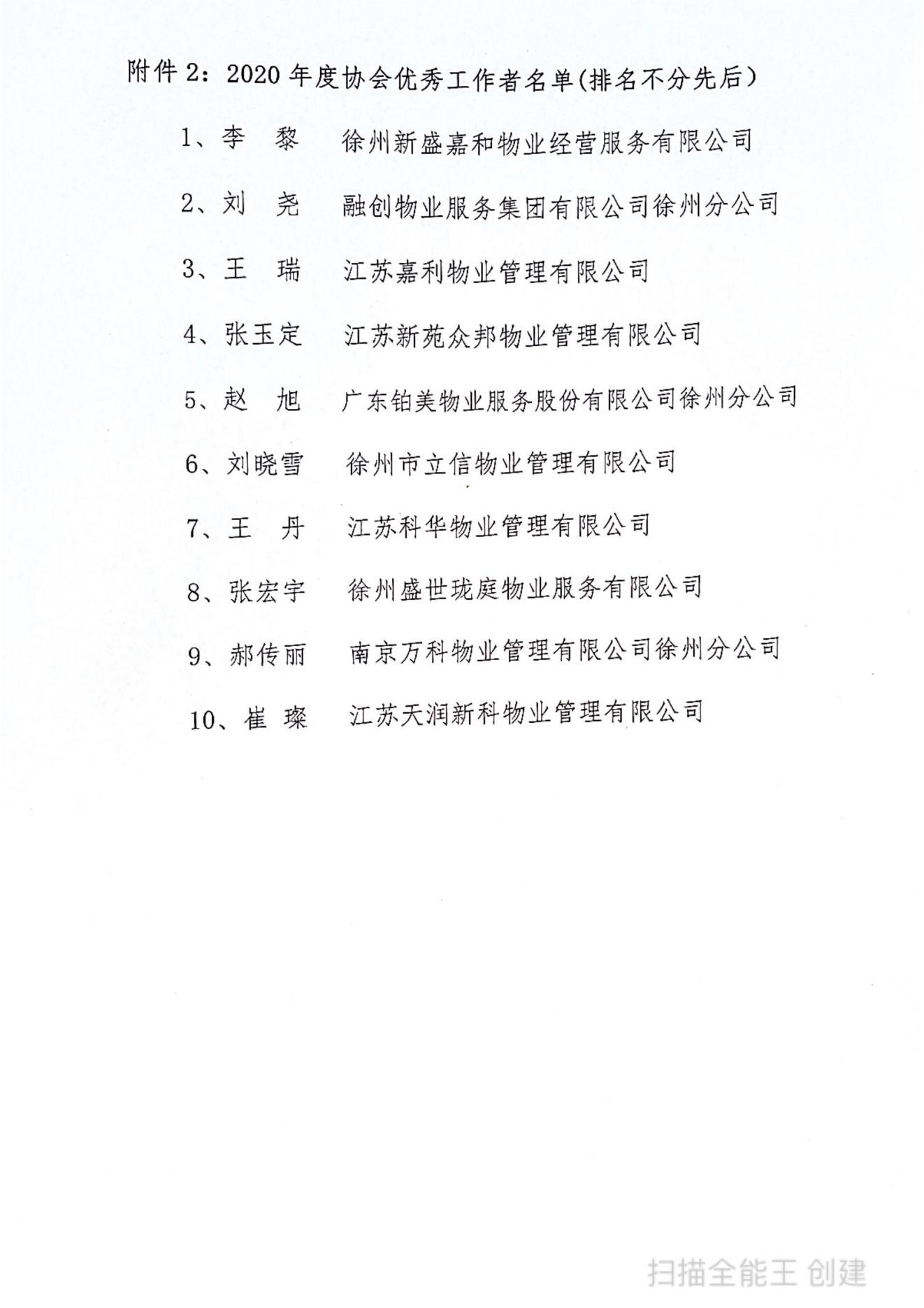 附件 2：2020 年度协会优秀工作者名单(排名不分先后）

1、李　黎　徐州新盛嘉和物业经营服务有限公司

2、刘　尧　融创物业服务集团有限公司徐州分公司

3、王　瑞　江苏嘉利物业管理有限公司

4、张玉定　江苏新苑众邦物业管理有限公司

5、赵　旭　广东铂美物业服务股份有限公司徐州分公司

6、刘晓雪　徐州市立信物业管理有限公司

7、王　丹　江苏科华物业管理有限公司

8、张宏宇　徐州盛世珑庭物业服务有限公司

9、郝传丽　南京万科物业管理有限公司徐州分公司

10、崔　璨　江苏天润新科物业管理有限公司

扫描全能王 创建